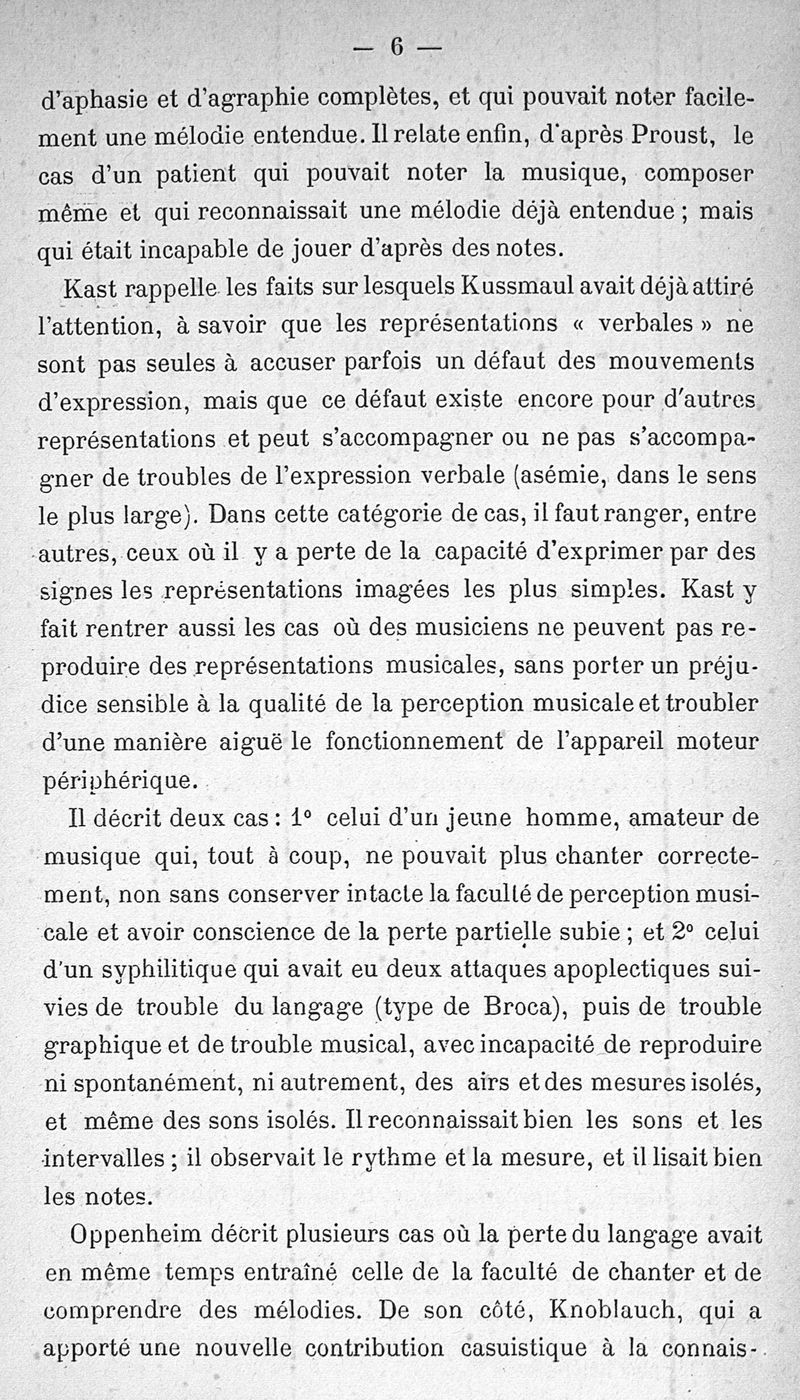 — 6 —

d'aphasie et d'agraphie complètes, et qui pouvait noter facilement une mélodie entendue. Il relate enfin, d'après Proust, le cas d'un patient qui pouvait noter la musique, composer même et qui reconnaissait une mélodie déjà entendue ; mais qui était incapable de jouer d'après des notes.

Kast rappelle les faits sur lesquels Kussmaul avait déjà attiré l'attention, à savoir que les représentations « verbales » ne sont pas seules à accuser parfois un défaut des mouvements d'expression, mais que ce défaut existe encore pour d'autres représentations et peut s'accompagner ou ne pas s'accompagner de troubles de l'expression verbale (asémie, dans le sens le plus large). Dans cette catégorie de cas, il faut ranger, entre autres, ceux où il y a perte de la capacité d'exprimer par des signes les représentations imagées les plus simples. Kast y fait rentrer aussi les cas où des musiciens ne peuvent pas reproduire des représentations musicales, sans porter un préjudice sensible à la qualité de la perception musicale et troubler d'une manière aiguë le fonctionnement de l'appareil moteur périphérique.

Il décrit deux cas : 1° celui d'un jeune homme, amateur de musique qui, tout à coup, ne pouvait plus chanter correctement, non sans conserver intacte la faculté de perception musicale et avoir conscience de la perte partielle subie ; et 2° celui d'un syphilitique qui avait eu deux attaques apoplectiques suivies de trouble du langage (type de Broca), puis de trouble graphique et de trouble musical, avec incapacité de reproduire ni spontanément, ni autrement, des airs et des mesures isolés, et même des sons isolés. Il reconnaissait bien les sons et les intervalles ; il observait le rythme et la mesure, et il lisait bien les notes.

Oppenheim décrit plusieurs cas où la perte du langage avait en même temps entraîné celle de la faculté de chanter et de comprendre des mélodies. De son côté, Knoblauch, qui a apporté une nouvelle contribution casuistique à la connais-